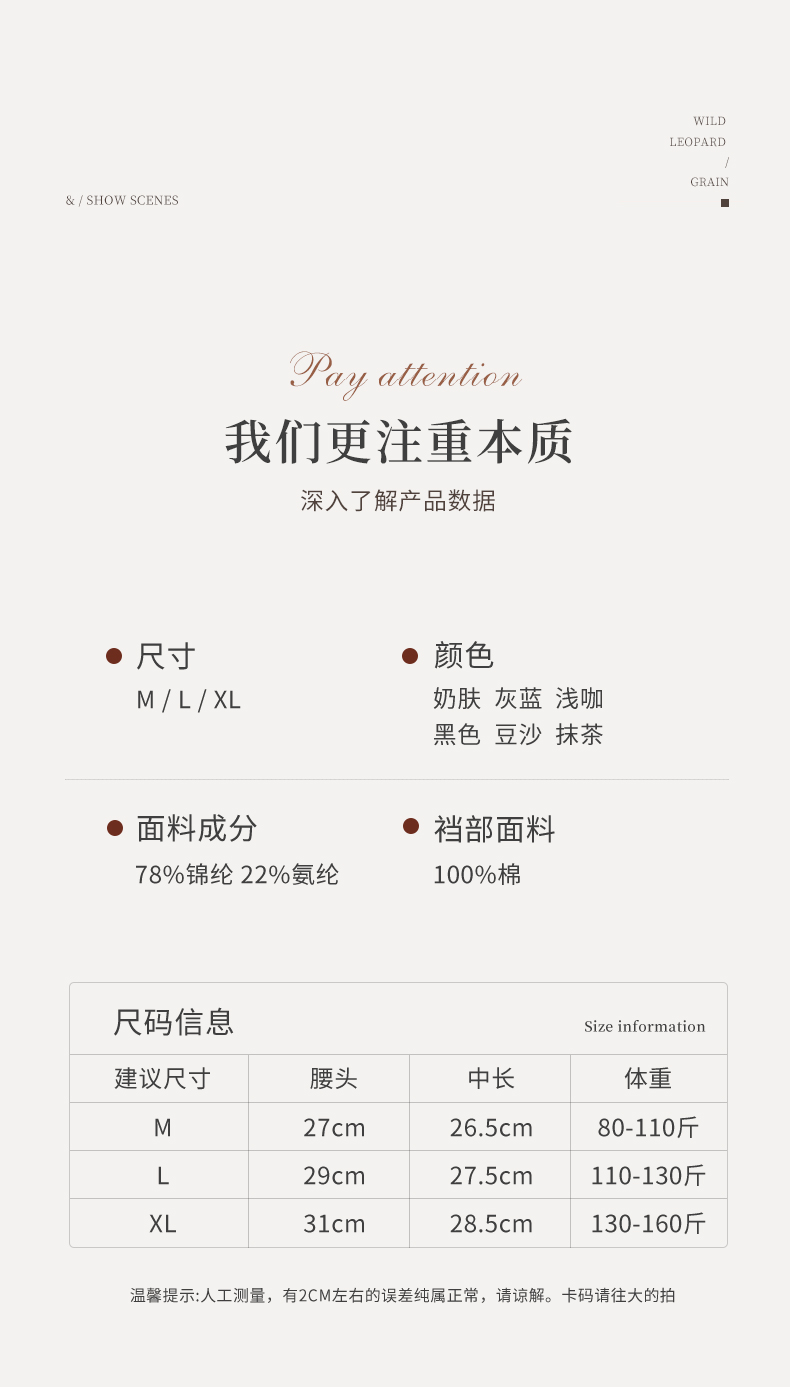 WILD
LEOPARD
/
GRAIN

& / SHOW SCENES

Pay attention

我们更注重本质

深入了解产品数据

• 尺寸
M / L / XL

• 颜色
奶肤 灰蓝 浅咖
黑色 豆沙 抹茶

• 面料成分
78%锦纶 22%氨纶

• 裆部面料
100%棉

尺码信息

Size information

| 建议尺寸 | 腰头 | 中长 | 体重 |
|---|---|---|---|
| M | 27cm | 26.5cm | 80-110斤 |
| L | 29cm | 27.5cm | 110-130斤 |
| XL | 31cm | 28.5cm | 130-160斤 |

温馨提示:人工测量，有2CM左右的误差纯属正常，请谅解。卡码请往大的拍